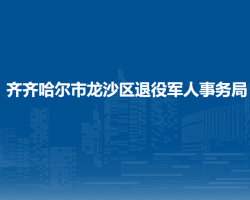 齐齐哈尔市龙沙区退役军人事务局